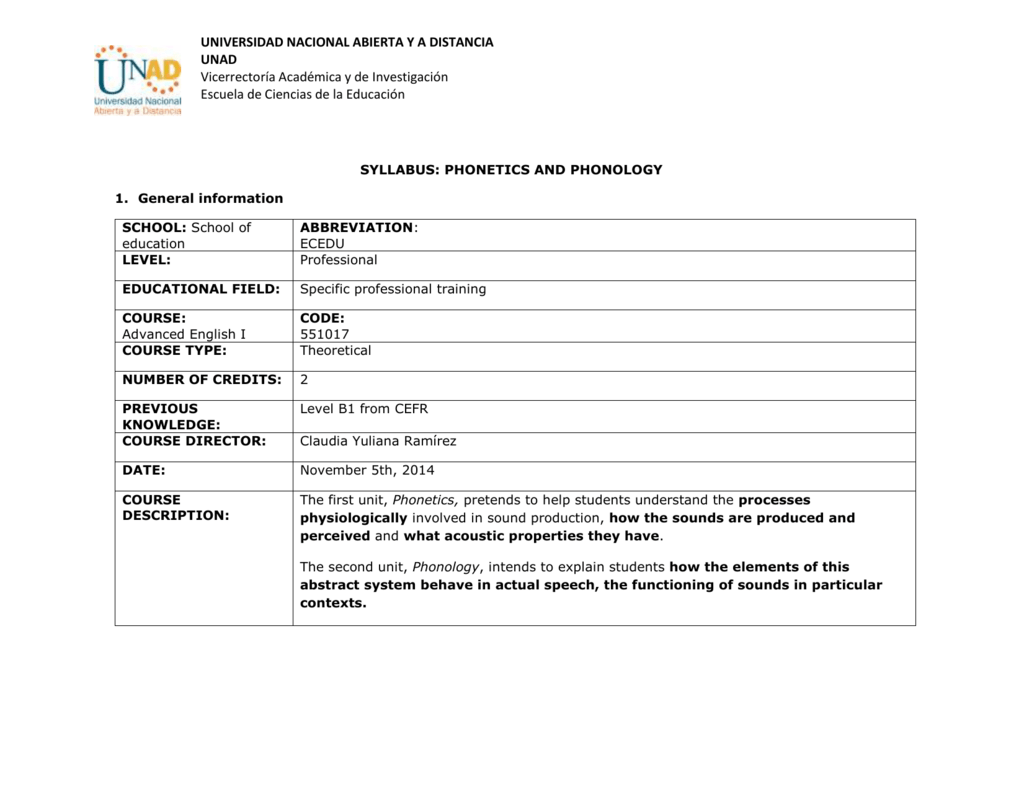 UNAD
Universidad Nacional Abierta y a Distancia

UNIVERSIDAD NACIONAL ABIERTA Y A DISTANCIA
UNAD
Vicerrectoría Académica y de Investigación
Escuela de Ciencias de la Educación

SYLLABUS: PHONETICS AND PHONOLOGY

1. General information

| SCHOOL: School of education | ABBREVIATION: ECEDU |
|---|---|
| LEVEL: | Professional |
| EDUCATIONAL FIELD: | Specific professional training |
| COURSE: Advanced English I | CODE: 551017 |
| COURSE TYPE: | Theoretical |
| NUMBER OF CREDITS: | 2 |
| PREVIOUS KNOWLEDGE: | Level B1 from CEFR |
| COURSE DIRECTOR: | Claudia Yuliana Ramírez |
| DATE: | November 5th, 2014 |
| COURSE DESCRIPTION: | The first unit, Phonetics, pretends to help students understand the processes physiologically involved in sound production, how the sounds are produced and perceived and what acoustic properties they have. The second unit, Phonology, intends to explain students how the elements of this abstract system behave in actual speech, the functioning of sounds in particular contexts. |